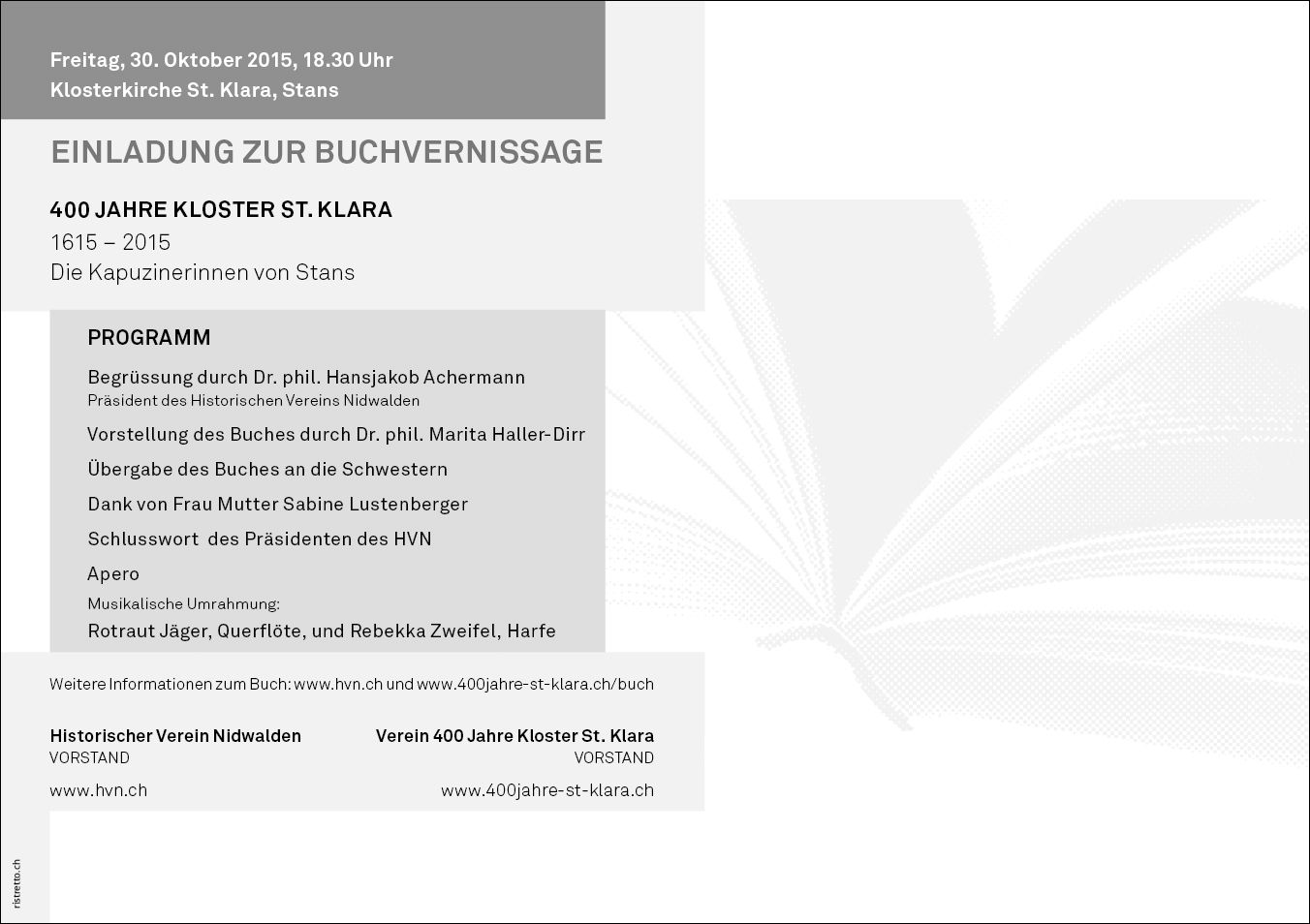 Freitag, 30. Oktober 2015, 18.30 Uhr
Klosterkirche St. Klara, Stans

EINLADUNG ZUR BUCHVERNISSAGE

400 JAHRE KLOSTER ST. KLARA
1615 – 2015
Die Kapuzinerinnen von Stans

PROGRAMM

Begrüssung durch Dr. phil. Hansjakob Achermann
Präsident des Historischen Vereins Nidwalden

Vorstellung des Buches durch Dr. phil. Marita Haller-Dirr

Übergabe des Buches an die Schwestern

Dank von Frau Mutter Sabine Lustenberger

Schlusswort des Präsidenten des HVN

Apero

Musikalische Umrahmung:
Rotraut Jäger, Querflöte, und Rebekka Zweifel, Harfe

Weitere Informationen zum Buch: www.hvn.ch und www.400jahre-st-klara.ch/buch

Historischer Verein Nidwalden
VORSTAND

www.hvn.ch

Verein 400 Jahre Kloster St. Klara
VORSTAND

www.400jahre-st-klara.ch

ristretto.ch